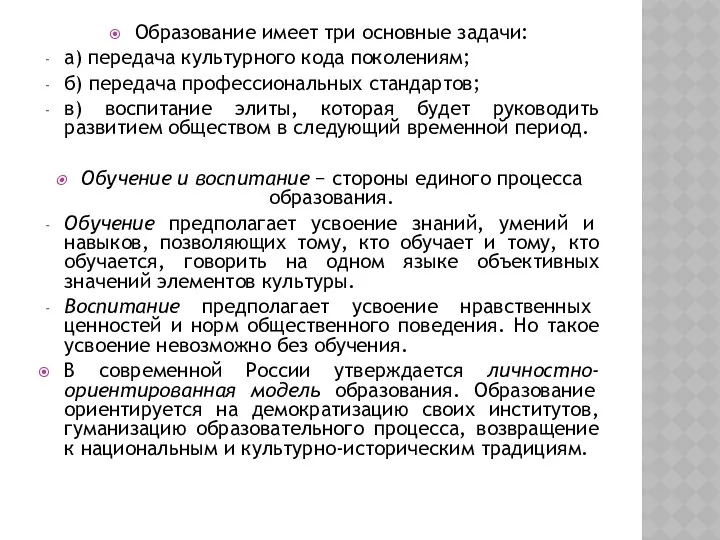 Образование имеет три основные задачи:

- а) передача культурного кода поколениям;
- б) передача профессиональных стандартов;
- в) воспитание элиты, которая будет руководить развитием обществом в следующий временной период.

Обучение и воспитание − стороны единого процесса образования.

- Обучение предполагает усвоение знаний, умений и навыков, позволяющих тому, кто обучает и тому, кто обучается, говорить на одном языке объективных значений элементов культуры.
- Воспитание предполагает усвоение нравственных ценностей и норм общественного поведения. Но такое усвоение невозможно без обучения.

В современной России утверждается личностно-ориентированная модель образования. Образование ориентируется на демократизацию своих институтов, гуманизацию образовательного процесса, возвращение к национальным и культурно-историческим традициям.